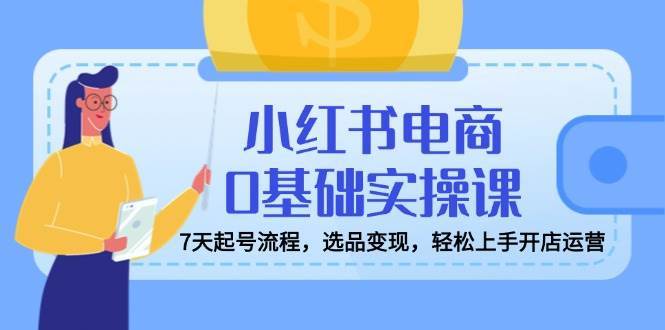 小红书电商
0基础实操课

7天起号流程，选品变现，轻松上手开店运营